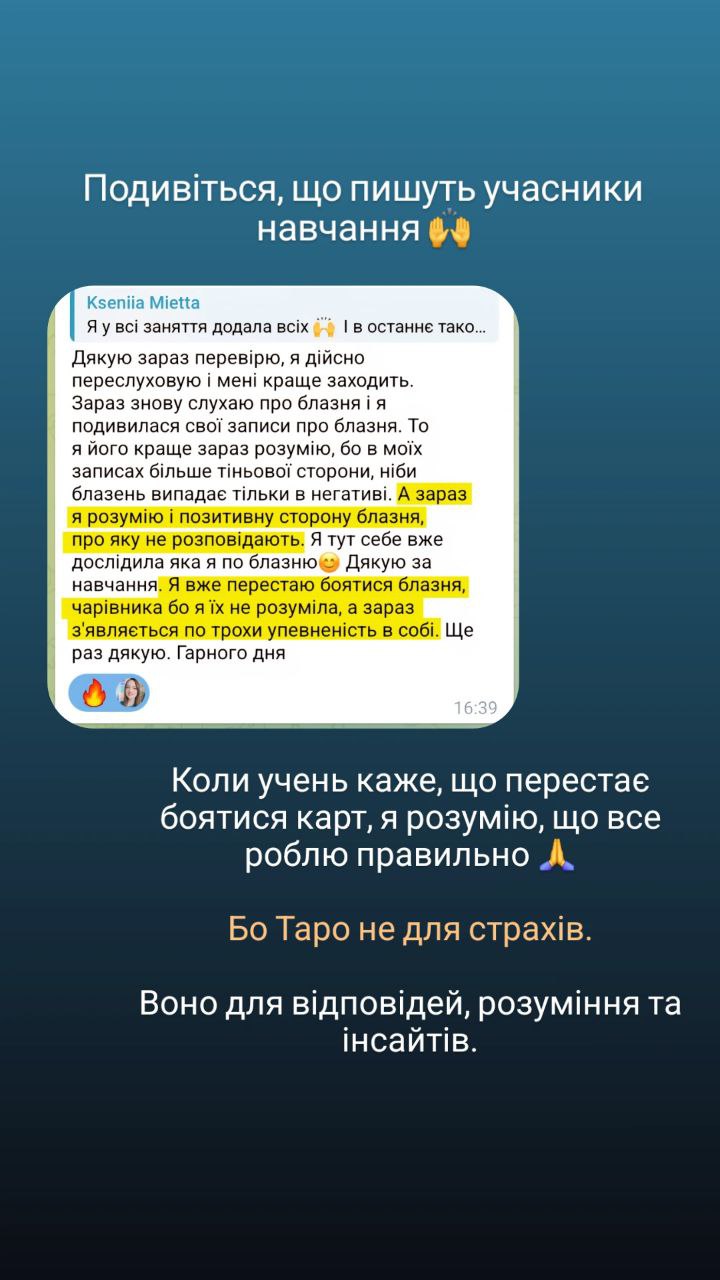 Подивіться, що пишуть учасники навчання 🙌

Kseniia Mietta
Я у всі заняття додала всіх 🙌 І в останнє тако...

Дякую зараз перевірю, я дійсно переслуховую і мені краще заходить. Зараз знову слухаю про блазня і я подивилася свої записи про блазня. То я його краще зараз розумію, бо в моїх записах більше тіньової сторони, ніби блазень випадає тільки в негативі. А зараз я розумію і позитивну сторону блазня, про яку не розповідають. Я тут себе вже дослідила яка я по блазню😊 Дякую за навчання. Я вже перестаю боятися блазня, чарівника бо я їх не розуміла, а зараз з'являється по трохи упевненість в собі. Ще раз дякую. Гарного дня

🔥
16:39

Коли учень каже, що перестає боятися карт, я розумію, що все роблю правильно 🙏

Бо Таро не для страхів.

Воно для відповідей, розуміння та інсайтів.